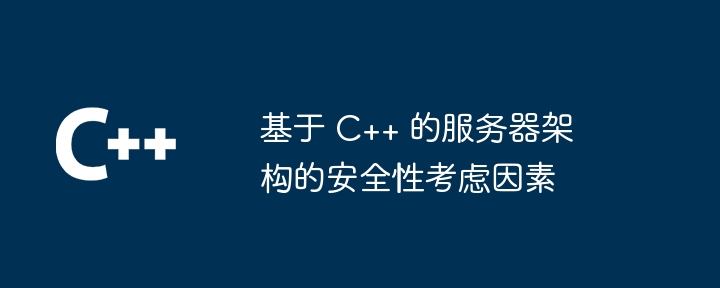 C++

基于 C++ 的服务器架构的安全性考虑因素